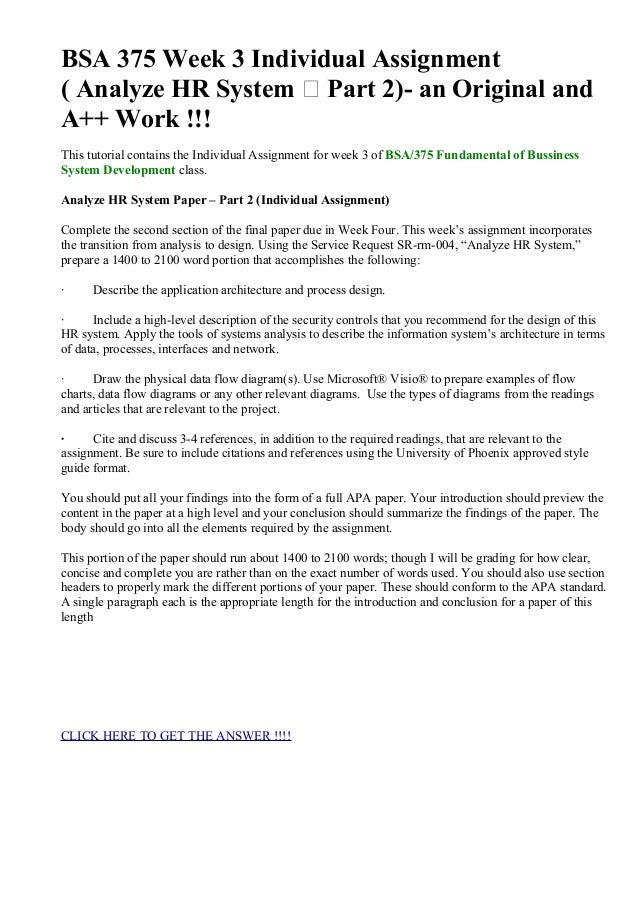 BSA 375 Week 3 Individual Assignment ( Analyze HR System  Part 2)- an Original and A++ Work !!!

This tutorial contains the Individual Assignment for week 3 of BSA/375 Fundamental of Bussiness System Development class.

Analyze HR System Paper – Part 2 (Individual Assignment)

Complete the second section of the final paper due in Week Four. This week's assignment incorporates the transition from analysis to design. Using the Service Request SR-rm-004, "Analyze HR System," prepare a 1400 to 2100 word portion that accomplishes the following:

· Describe the application architecture and process design.

· Include a high-level description of the security controls that you recommend for the design of this HR system. Apply the tools of systems analysis to describe the information system's architecture in terms of data, processes, interfaces and network.

· Draw the physical data flow diagram(s). Use Microsoft® Visio® to prepare examples of flow charts, data flow diagrams or any other relevant diagrams. Use the types of diagrams from the readings and articles that are relevant to the project.

· Cite and discuss 3-4 references, in addition to the required readings, that are relevant to the assignment. Be sure to include citations and references using the University of Phoenix approved style guide format.

You should put all your findings into the form of a full APA paper. Your introduction should preview the content in the paper at a high level and your conclusion should summarize the findings of the paper. The body should go into all the elements required by the assignment.

This portion of the paper should run about 1400 to 2100 words; though I will be grading for how clear, concise and complete you are rather than on the exact number of words used. You should also use section headers to properly mark the different portions of your paper. These should conform to the APA standard. A single paragraph each is the appropriate length for the introduction and conclusion for a paper of this length

CLICK HERE TO GET THE ANSWER !!!!